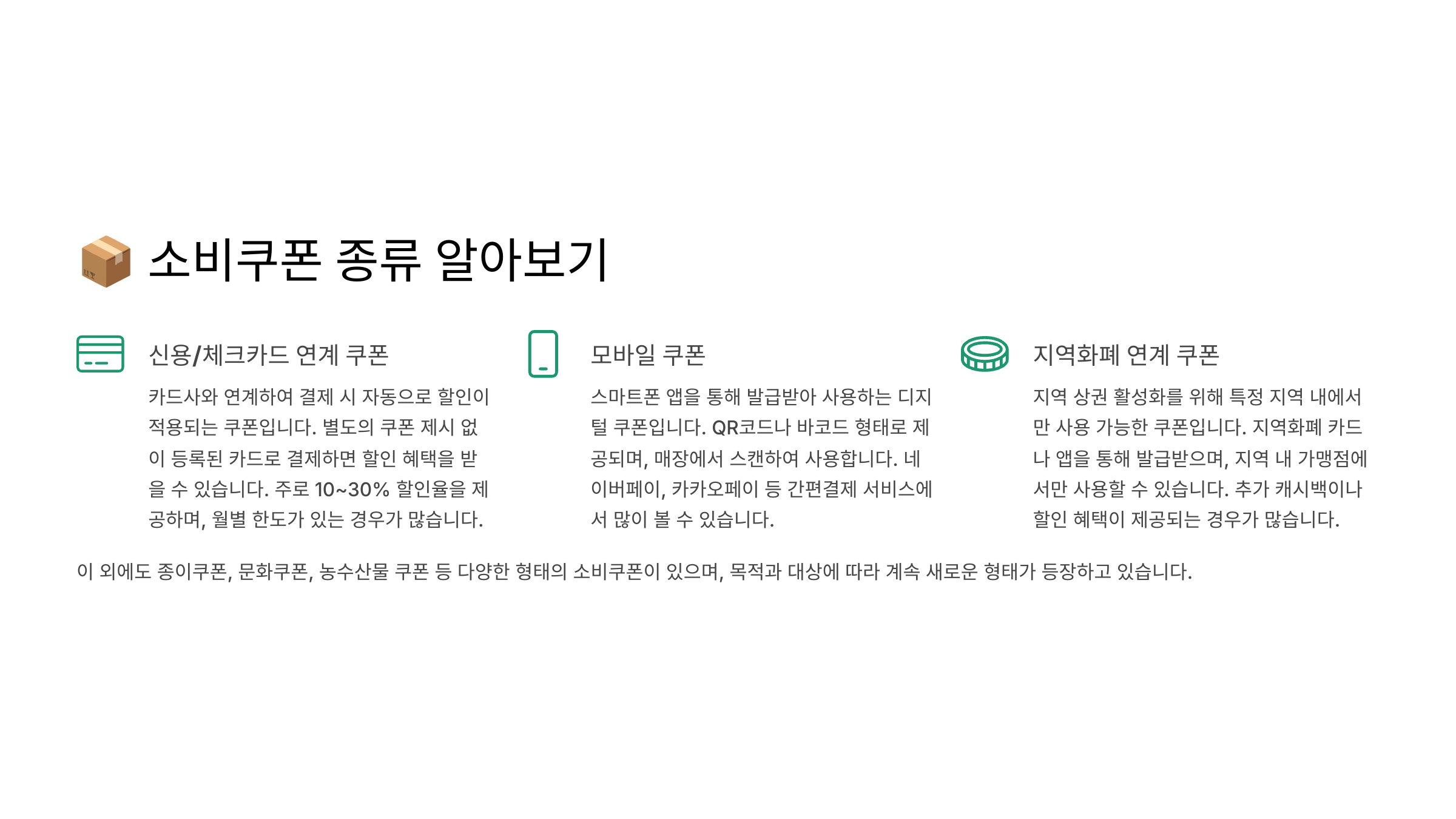 소비쿠폰 종류 알아보기

신용/체크카드 연계 쿠폰

카드사와 연계하여 결제 시 자동으로 할인이 적용되는 쿠폰입니다. 별도의 쿠폰 제시 없이 등록된 카드로 결제하면 할인 혜택을 받을 수 있습니다. 주로 10~30% 할인율을 제공하며, 월별 한도가 있는 경우가 많습니다.

모바일 쿠폰

스마트폰 앱을 통해 발급받아 사용하는 디지털 쿠폰입니다. QR코드나 바코드 형태로 제공되며, 매장에서 스캔하여 사용합니다. 네이버페이, 카카오페이 등 간편결제 서비스에서 많이 볼 수 있습니다.

지역화폐 연계 쿠폰

지역 상권 활성화를 위해 특정 지역 내에서만 사용 가능한 쿠폰입니다. 지역화폐 카드나 앱을 통해 발급받으며, 지역 내 가맹점에서만 사용할 수 있습니다. 추가 캐시백이나 할인 혜택이 제공되는 경우가 많습니다.

이 외에도 종이쿠폰, 문화쿠폰, 농수산물 쿠폰 등 다양한 형태의 소비쿠폰이 있으며, 목적과 대상에 따라 계속 새로운 형태가 등장하고 있습니다.